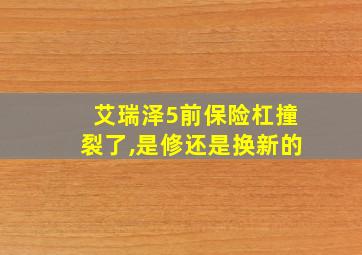 艾瑞泽5前保险杠撞裂了,是修还是换新的